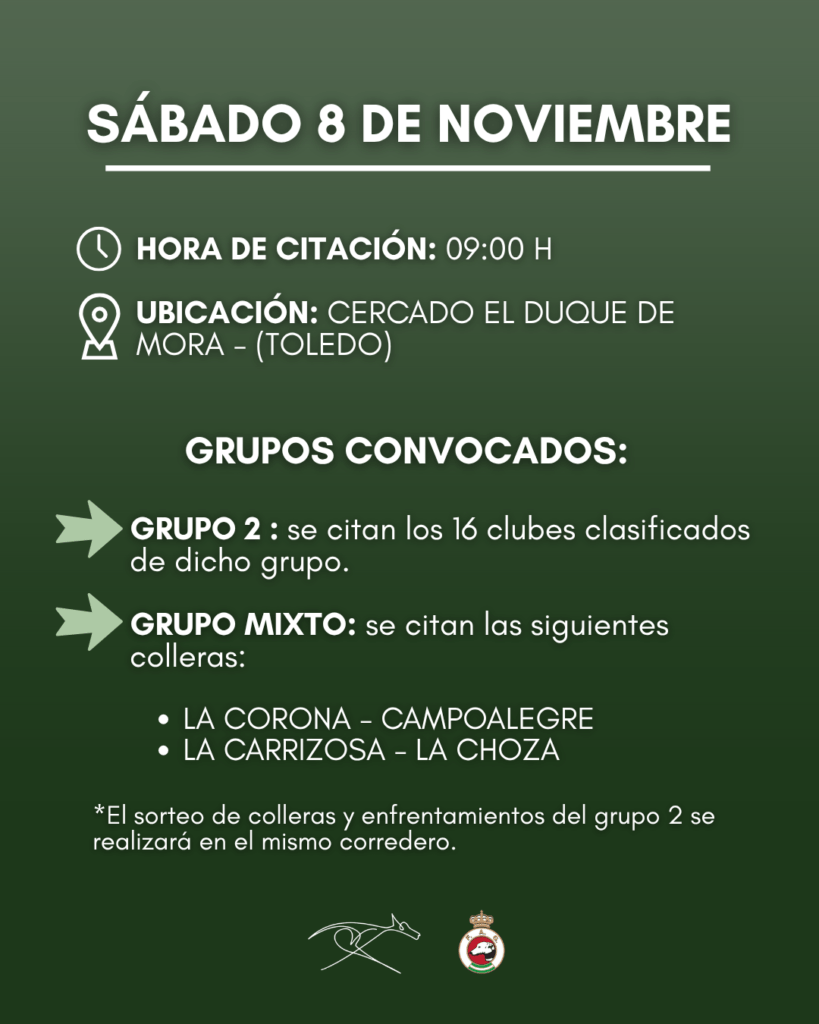 SÁBADO 8 DE NOVIEMBRE

HORA DE CITACIÓN: 09:00 H

UBICACIÓN: CERCADO EL DUQUE DE MORA - (TOLEDO)

GRUPOS CONVOCADOS:

GRUPO 2 : se citan los 16 clubes clasificados de dicho grupo.

GRUPO MIXTO: se citan las siguientes colleras:

• LA CORONA - CAMPOALEGRE
• LA CARRIZOSA - LA CHOZA

*El sorteo de colleras y enfrentamientos del grupo 2 se realizará en el mismo corredero.